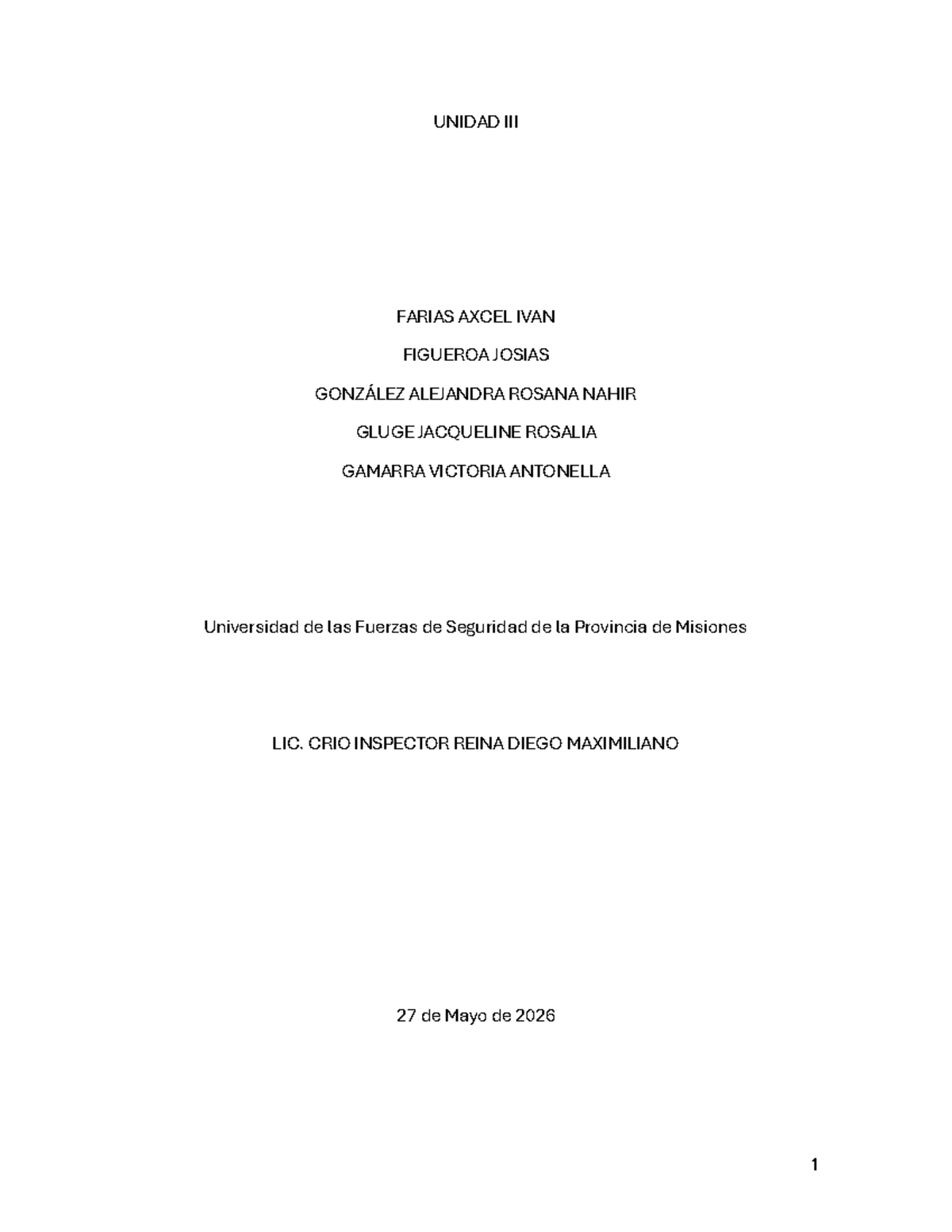 UNIDAD III

FARIAS AXCEL IVAN

FIGUEROA JOSIAS

GONZÁLEZ ALEJANDRA ROSANA NAHIR

GLUGE JACQUELINE ROSALIA

GAMARRA VICTORIA ANTONELLA

Universidad de las Fuerzas de Seguridad de la Provincia de Misiones

LIC. CRIO INSPECTOR REINA DIEGO MAXIMILIANO

27 de Mayo de 2026

1